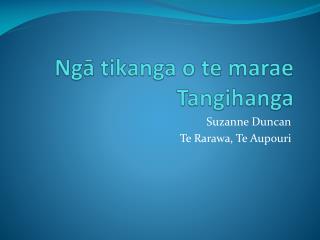 Ngā tikanga o te marae
Tangihanga

Suzanne Duncan
Te Rarawa, Te Aupouri